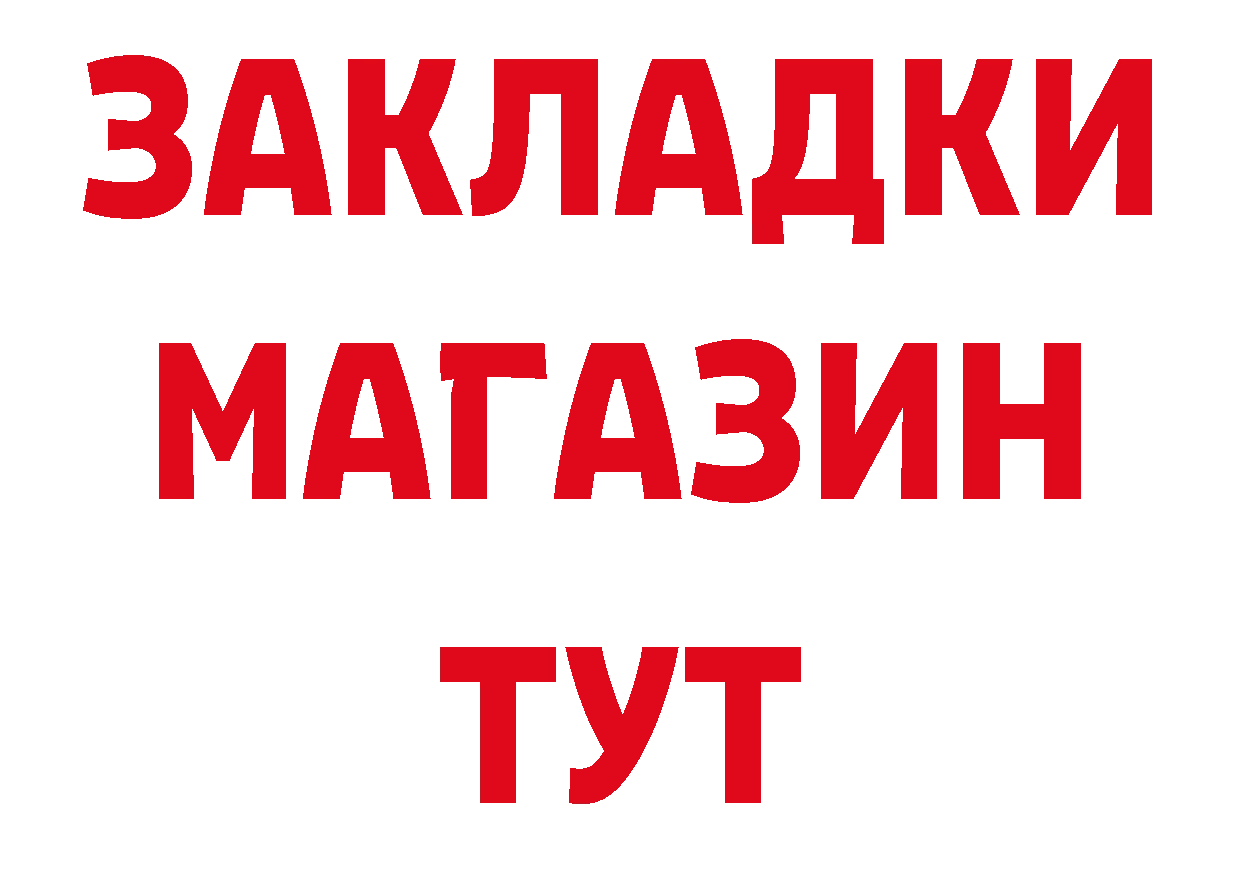 ЗАКЛАДКИ
МАГАЗИН
ТУТ